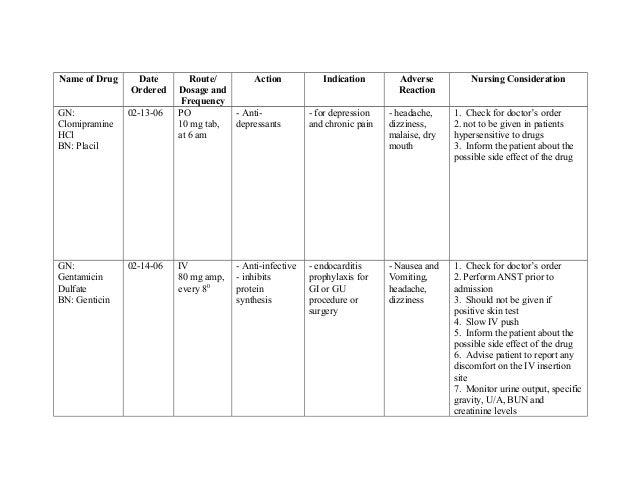 | Name of Drug | Date Ordered | Route/ Dosage and Frequency | Action | Indication | Adverse Reaction | Nursing Consideration |
|---|---|---|---|---|---|---|
| GN: Clomipramine HCl BN: Placil | 02-13-06 | PO 10 mg tab, at 6 am | - Anti-depressants | - for depression and chronic pain | - headache, dizziness, malaise, dry mouth | 1. Check for doctor's order 2. not to be given in patients hypersensitive to drugs 3. Inform the patient about the possible side effect of the drug |
| GN: Gentamicin Dulfate BN: Genticin | 02-14-06 | IV 80 mg amp, every $8^0$ | - Anti-infective - inhibits protein synthesis | - endocarditis prophylaxis for GI or GU procedure or surgery | - Nausea and Vomiting, headache, dizziness | 1. Check for doctor's order 2. Perform ANST prior to admission 3. Should not be given if positive skin test 4. Slow IV push 5. Inform the patient about the possible side effect of the drug 6. Advise patient to report any discomfort on the IV insertion site 7. Monitor urine output, specific gravity, U/A, BUN and creatinine levels |